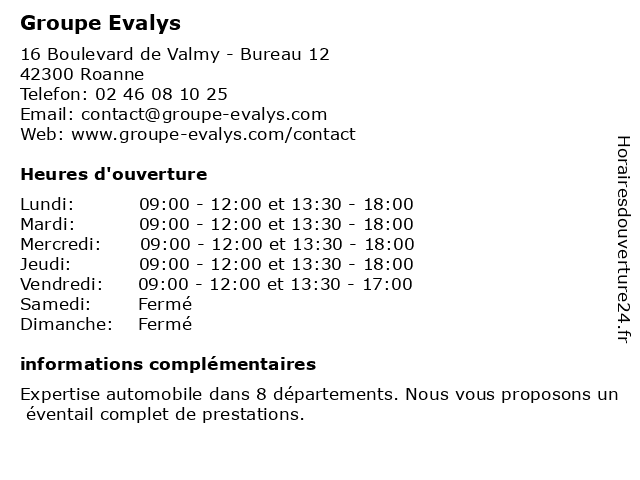 Groupe Evalys

16 Boulevard de Valmy - Bureau 12
42300 Roanne
Telefon: 02 46 08 10 25
Email: contact@groupe-evalys.com
Web: www.groupe-evalys.com/contact

Heures d'ouverture

| | |
|---|---|
| Lundi: | 09:00 - 12:00 et 13:30 - 18:00 |
| Mardi: | 09:00 - 12:00 et 13:30 - 18:00 |
| Mercredi: | 09:00 - 12:00 et 13:30 - 18:00 |
| Jeudi: | 09:00 - 12:00 et 13:30 - 18:00 |
| Vendredi: | 09:00 - 12:00 et 13:30 - 17:00 |
| Samedi: | Fermé |
| Dimanche: | Fermé |

informations complémentaires

Expertise automobile dans 8 départements. Nous vous proposons un éventail complet de prestations.

Horairesdouverture24.fr